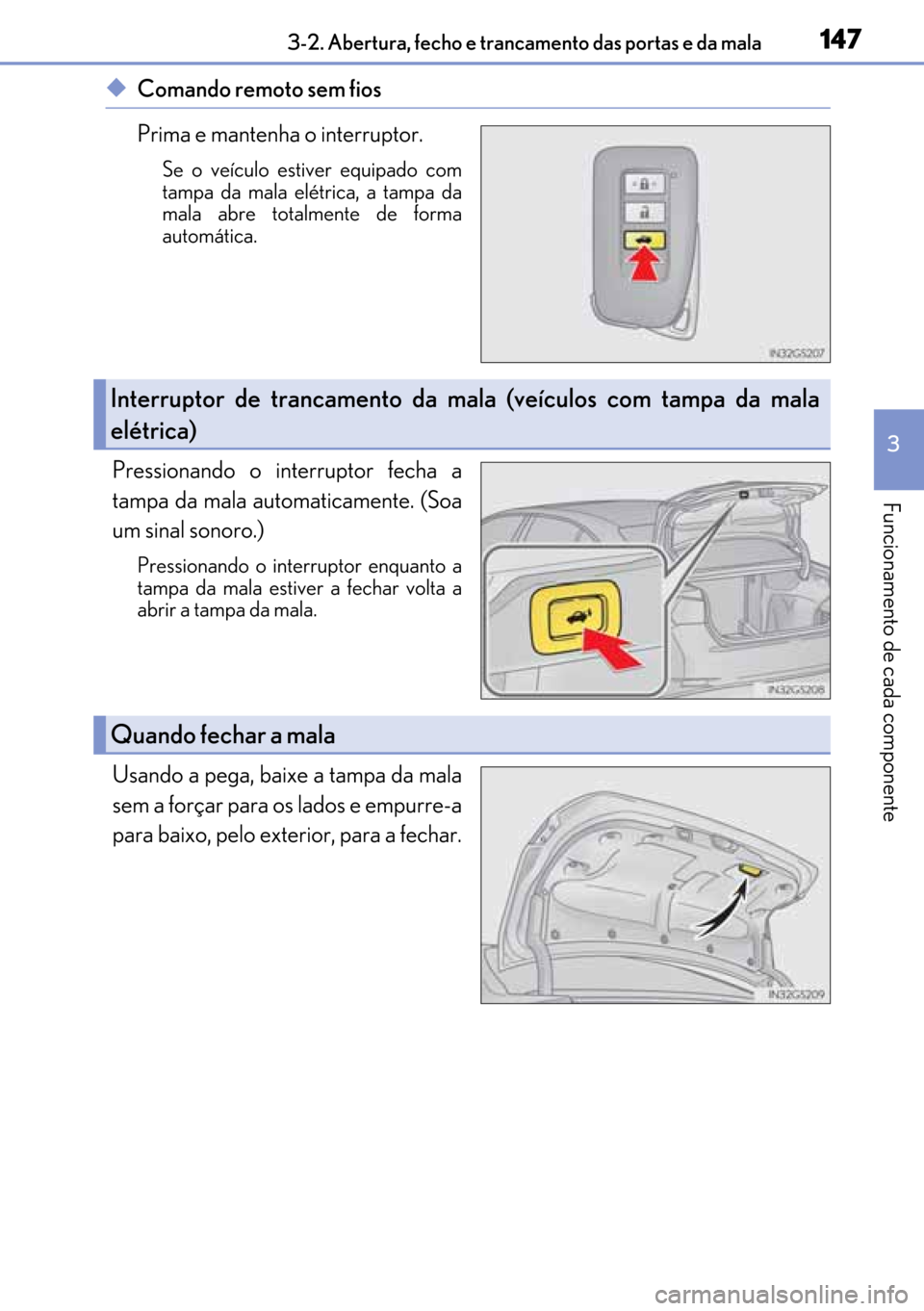 3-2. Abertura, fecho e trancamento das portas e da mala 147

◆ Comando remoto sem fios

Prima e mantenha o interruptor.

Se o veículo estiver equipado com tampa da mala elétrica, a tampa da mala abre totalmente de forma automática.

IN32GS207

Interruptor de trancamento da mala (veículos com tampa da mala elétrica)

Pressionando o interruptor fecha a tampa da mala automaticamente. (Soa um sinal sonoro.)

Pressionando o interruptor enquanto a tampa da mala estiver a fechar volta a abrir a tampa da mala.

IN32GS208

Quando fechar a mala

Usando a pega, baixe a tampa da mala sem a forçar para os lados e empurre-a para baixo, pelo exterior, para a fechar.

IN32GS209

3

Funcionamento de cada componente

carmanualsonline.info